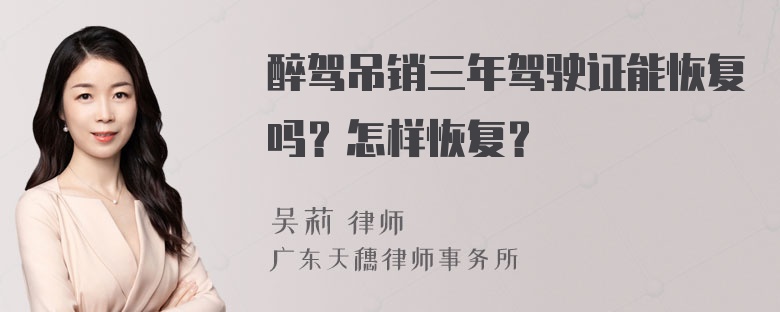 醉驾吊销三年驾驶证能恢复吗？怎样恢复？

吴莉 律师
广东天穗律师事务所